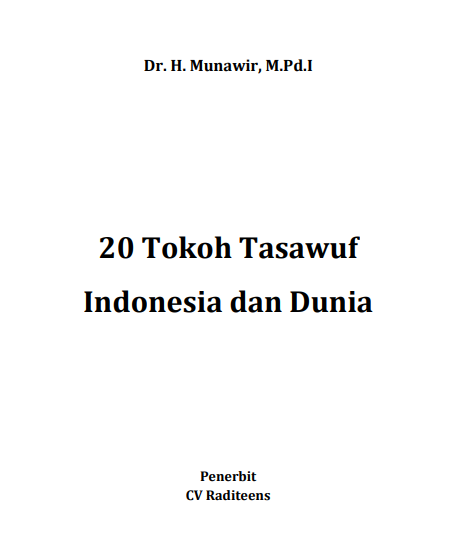 Dr. H. Munawir, M.Pd.I

20 Tokoh Tasawuf
Indonesia dan Dunia

Penerbit
CV Raditeens